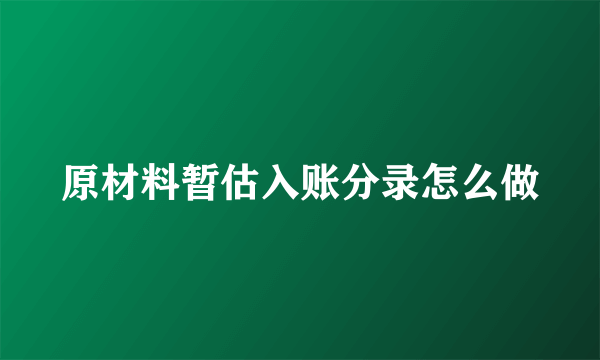 原材料暂估入账分录怎么做